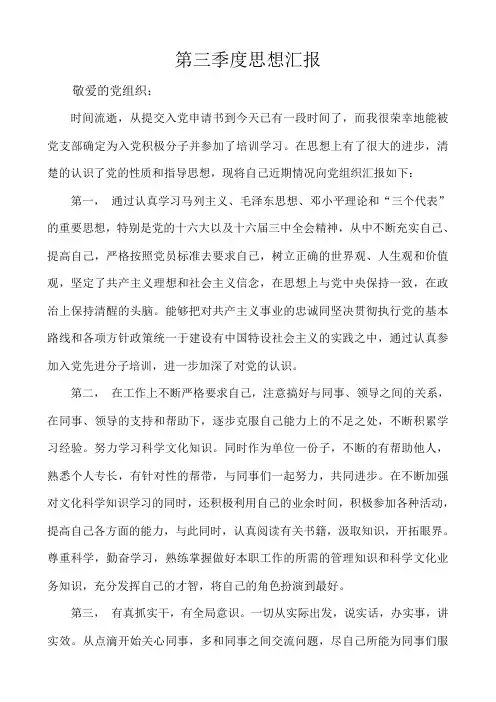 第三季度思想汇报

敬爱的党组织：

时间流逝，从提交入党申请书到今天已有一段时间了，而我很荣幸地能被党支部确定为入党积极分子并参加了培训学习。在思想上有了很大的进步，清楚的认识了党的性质和指导思想，现将自己近期情况向党组织汇报如下：

第一， 通过认真学习马列主义、毛泽东思想、邓小平理论和“三个代表”的重要思想，特别是党的十六大以及十六届三中全会精神，从中不断充实自己、提高自己，严格按照党员标准去要求自己，树立正确的世界观、人生观和价值观，坚定了共产主义理想和社会主义信念，在思想上与党中央保持一致，在政治上保持清醒的头脑。能够把对共产主义事业的忠诚同坚决贯彻执行党的基本路线和各项方针政策统一于建设有中国特设社会主义的实践之中，通过认真参加入党先进分子培训，进一步加深了对党的认识。

第二， 在工作上不断严格要求自己，注意搞好与同事、领导之间的关系，在同事、领导的支持和帮助下，逐步克服自己能力上的不足之处，不断积累学习经验。努力学习科学文化知识。同时作为单位一份子，不断的有帮助他人，熟悉个人专长，有针对性的帮带，与同事们一起努力，共同进步。在不断加强对文化科学知识学习的同时，还积极利用自己的业余时间，积极参加各种活动，提高自己各方面的能力，与此同时，认真阅读有关书籍，汲取知识，开拓眼界。尊重科学，勤奋学习，熟练掌握做好本职工作的所需的管理知识和科学文化业务知识，充分发挥自己的才智，将自己的角色扮演到最好。

第三， 有真抓实干，有全局意识。一切从实际出发，说实话，办实事，讲实效。从点滴开始关心同事，多和同事之间交流问题，尽自己所能为同事们服